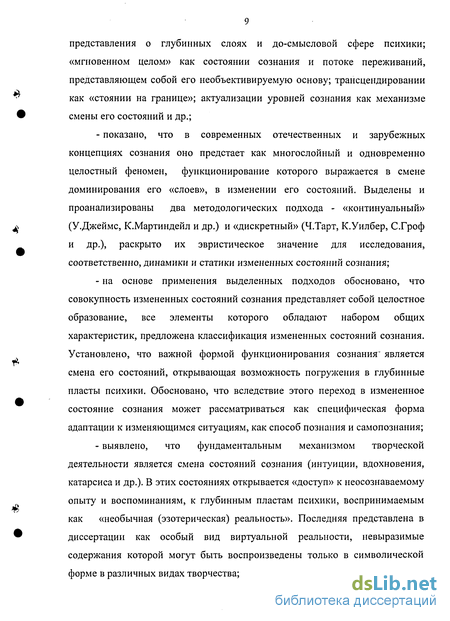 9

представления о глубинных слоях и до-смысловой сфере психики; «мгновенном целом» как состоянии сознания и потоке переживаний, представляющем собой его необъективируемую основу; трансцендировании как «стоянии на границе»; актуализации уровней сознания как механизме смены его состояний и др.;

- показано, что в современных отечественных и зарубежных концепциях сознания оно предстает как многослойный и одновременно целостный феномен, функционирование которого выражается в смене доминирования его «слоев», в изменении его состояний. Выделены и проанализированы два методологических подхода - «континуальный» (У.Джеймс, К.Мартиндейл и др.) и «дискретный» (Ч.Тарт, К.Уилбер, С.Гроф и др.), раскрыто их эвристическое значение для исследования, соответственно, динамики и статики измененных состояний сознания;

- на основе применения выделенных подходов обосновано, что совокупность измененных состояний сознания представляет собой целостное образование, все элементы которого обладают набором общих характеристик, предложена классификация измененных состояний сознания. Установлено, что важной формой функционирования сознания является смена его состояний, открывающая возможность погружения в глубинные пласты психики. Обосновано, что вследствие этого переход в измененное состояние сознания может рассматриваться как специфическая форма адаптации к изменяющимся ситуациям, как способ познания и самопознания;

- выявлено, что фундаментальным механизмом творческой деятельности является смена состояний сознания (интуиции, вдохновения, катарсиса и др.). В этих состояниях открывается «доступ» к неосознаваемому опыту и воспоминаниям, к глубинным пластам психики, воспринимаемым как «необычная (эзотерическая) реальность». Последняя представлена в диссертации как особый вид виртуальной реальности, невыразимые содержания которой могут быть воспроизведены только в символической форме в различных видах творчества;

dsLib.net
библиотека диссертаций